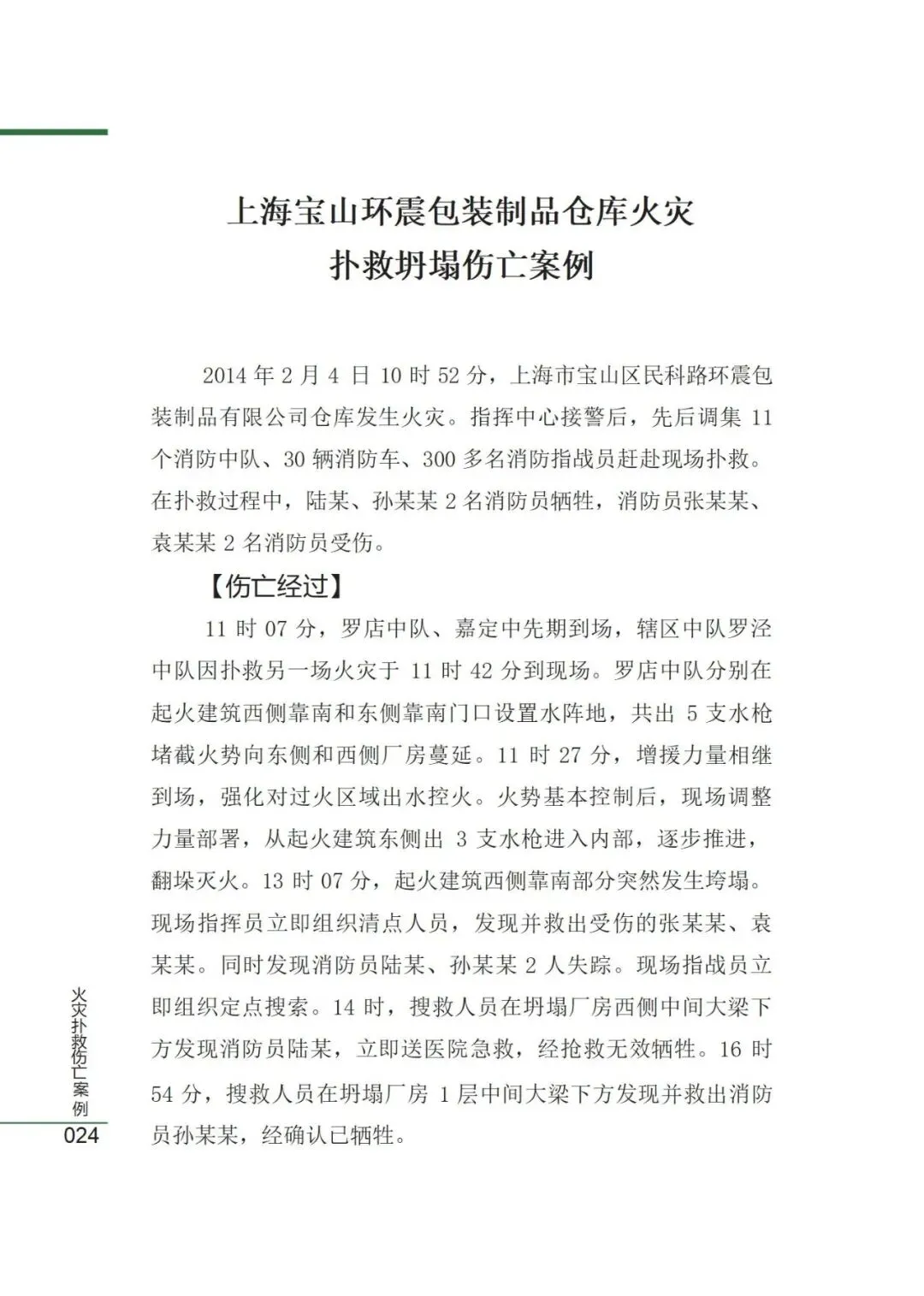 上海宝山环震包装制品仓库火灾
扑救坍塌伤亡案例

2014 年 2 月 4 日 10 时 52 分，上海市宝山区民科路环震包装制品有限公司仓库发生火灾。指挥中心接警后，先后调集 11 个消防中队、30 辆消防车、300 多名消防指战员赶赴现场扑救。在扑救过程中，陆某、孙某某 2 名消防员牺牲，消防员张某某、袁某某 2 名消防员受伤。

【伤亡经过】

11 时 07 分，罗店中队、嘉定中先期到场，辖区中队罗泾中队因扑救另一场火灾于 11 时 42 分到现场。罗店中队分别在起火建筑西侧靠南和东侧靠南门口设置水阵地，共出 5 支水枪堵截火势向东侧和西侧厂房蔓延。11 时 27 分，增援力量相继到场，强化对过火区域出水控火。火势基本控制后，现场调整力量部署，从起火建筑东侧出 3 支水枪进入内部，逐步推进，翻垛灭火。13 时 07 分，起火建筑西侧靠南部分突然发生垮塌。现场指挥员立即组织清点人员，发现并救出受伤的张某某、袁某某。同时发现消防员陆某、孙某某 2 人失踪。现场指战员立即组织定点搜索。14 时，搜救人员在坍塌厂房西侧中间大梁下方发现消防员陆某，立即送医院急救，经抢救无效牺牲。16 时 54 分，搜救人员在坍塌厂房 1 层中间大梁下方发现并救出消防员孙某某，经确认已牺牲。

火灾扑救伤亡案例
024